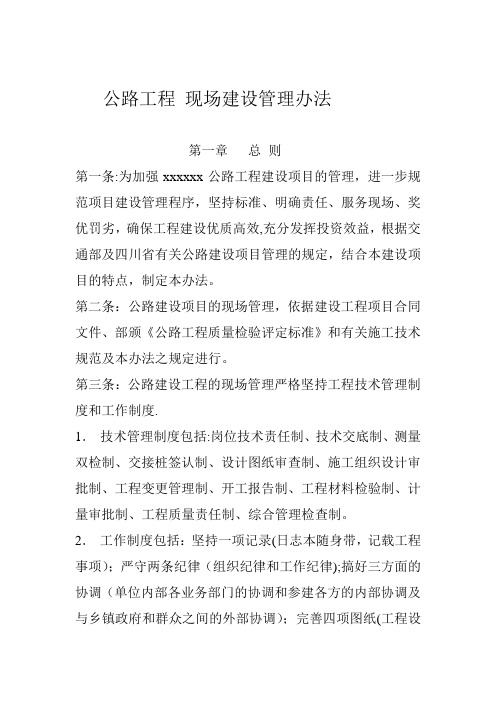 公路工程 现场建设管理办法

第一章 总 则

第一条:为加强 xxxxxx 公路工程建设项目的管理，进一步规范项目建设管理程序，坚持标准、明确责任、服务现场、奖优罚劣，确保工程建设优质高效,充分发挥投资效益，根据交通部及四川省有关公路建设项目管理的规定，结合本建设项目的特点，制定本办法。

第二条：公路建设项目的现场管理，依据建设工程项目合同文件、部颁《公路工程质量检验评定标准》和有关施工技术规范及本办法之规定进行。

第三条：公路建设工程的现场管理严格坚持工程技术管理制度和工作制度.

1. 技术管理制度包括:岗位技术责任制、技术交底制、测量双检制、交接桩签认制、设计图纸审查制、施工组织设计审批制、工程变更管理制、开工报告制、工程材料检验制、计量审批制、工程质量责任制、综合管理检查制。

2. 工作制度包括：坚持一项记录(日志本随身带，记载工程事项)；严守两条纪律（组织纪律和工作纪律);搞好三方面的协调（单位内部各业务部门的协调和参建各方的内部协调及与乡镇政府和群众之间的外部协调）；完善四项图纸(工程设